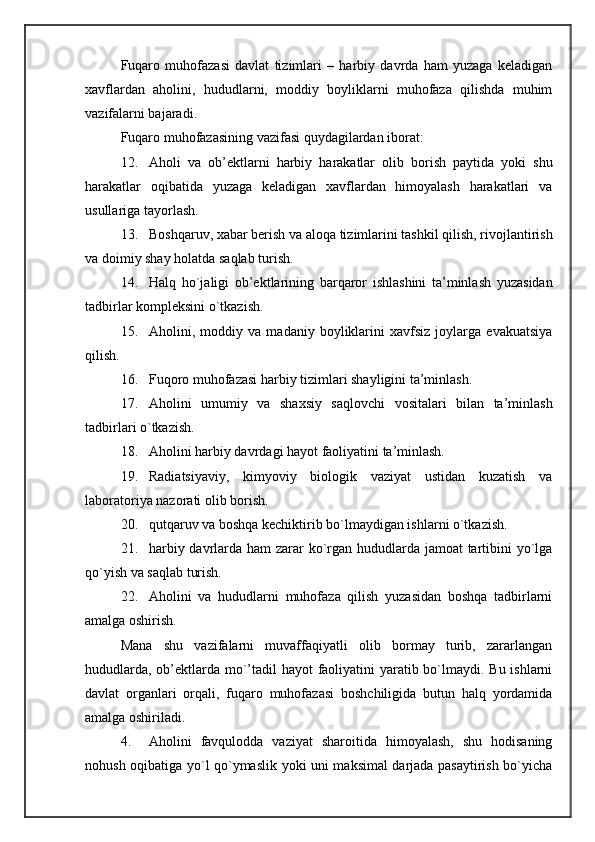 Fuqaro muhofazasi davlat tizimlari – harbiy davrda ham yuzaga keladigan xavflardan aholini, hududlarni, moddiy boyliklarni muhofaza qilishda muhim vazifalarni bajaradi.

Fuqaro muhofazasining vazifasi quydagilardan iborat:

12. Aholi va ob’ektlarni harbiy harakatlar olib borish paytida yoki shu harakatlar oqibatida yuzaga keladigan xavflardan himoyalash harakatlari va usullariga tayorlash.

13. Boshqaruv, xabar berish va aloqa tizimlarini tashkil qilish, rivojlantirish va doimiy shay holatda saqlab turish.

14. Halq ho`jaligi ob’ektlarining barqaror ishlashini ta’minlash yuzasidan tadbirlar kompleksini o`tkazish.

15. Aholini, moddiy va madaniy boyliklarini xavfsiz joylarga evakuatsiya qilish.

16. Fuqoro muhofazasi harbiy tizimlari shayligini ta’minlash.

17. Aholini umumiy va shaxsiy saqlovchi vositalari bilan ta’minlash tadbirlari o`tkazish.

18. Aholini harbiy davrdagi hayot faoliyatini ta’minlash.

19. Radiatsiyaviy, kimyoviy biologik vaziyat ustidan kuzatish va laboratoriya nazorati olib borish.

20. qutqaruv va boshqa kechiktirib bo`lmaydigan ishlarni o`tkazish.

21. harbiy davrlarda ham zarar ko`rgan hududlarda jamoat tartibini yo`lga qo`yish va saqlab turish.

22. Aholini va hududlarni muhofaza qilish yuzasidan boshqa tadbirlarni amalga oshirish.

Mana shu vazifalarni muvaffaqiyatli olib bormay turib, zararlangan hududlarda, ob’ektlarda mo`’tadil hayot faoliyatini yaratib bo`lmaydi. Bu ishlarni davlat organlari orqali, fuqaro muhofazasi boshchiligida butun halq yordamida amalga oshiriladi.

4. Aholini favqulodda vaziyat sharoitida himoyalash, shu hodisaning nohush oqibatiga yo`l qo`ymaslik yoki uni maksimal darjada pasaytirish bo`yicha